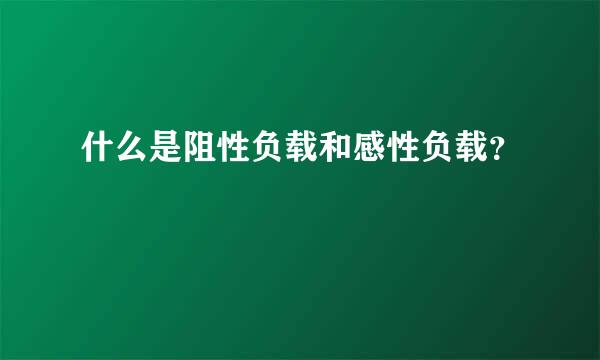 什么是阻性负载和感性负载?